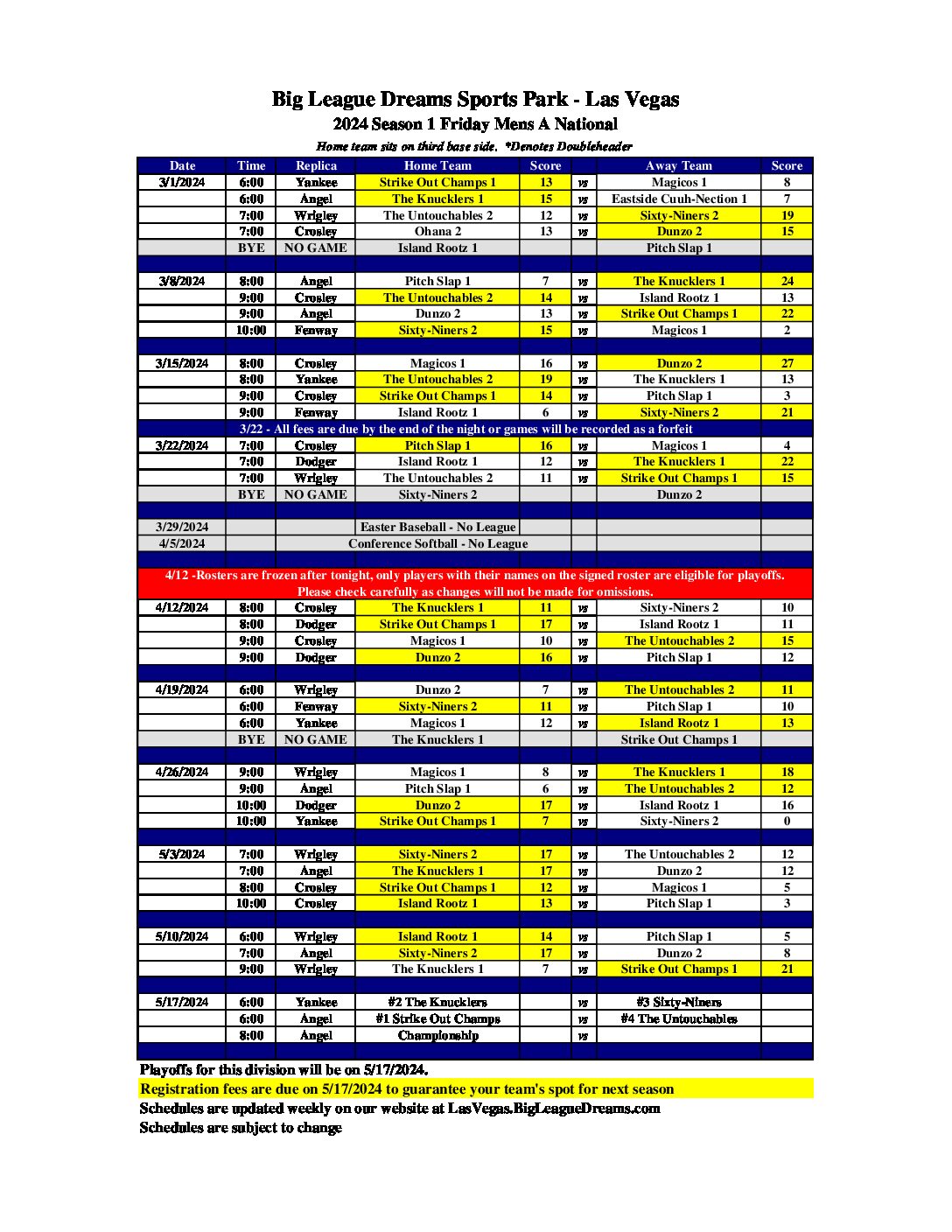 Big League Dreams Sports Park - Las Vegas
2024 Season 1 Friday Mens A National
Home team sits on third base side. *Denotes Doubleheader

| Date | Time | Replica | Home Team | Score | | Away Team | Score |
|---|---|---|---|---|---|---|---|
| 3/1/2024 | 6:00 | Yankee | Strike Out Champs 1 | 13 | vs | Magicos 1 | 8 |
| | 6:00 | Angel | The Knucklers 1 | 15 | vs | Eastside Cuuh-Nection 1 | 7 |
| | 7:00 | Wrigley | The Untouchables 2 | 12 | vs | Sixty-Niners 2 | 19 |
| | 7:00 | Crosley | Ohana 2 | 13 | vs | Dunzo 2 | 15 |
| | BYE | NO GAME | Island Rootz 1 | | | Pitch Slap 1 | |
| | | | | | | | |
| 3/8/2024 | 8:00 | Angel | Pitch Slap 1 | 7 | vs | The Knucklers 1 | 24 |
| | 9:00 | Crosley | The Untouchables 2 | 14 | vs | Island Rootz 1 | 13 |
| | 9:00 | Angel | Dunzo 2 | 13 | vs | Strike Out Champs 1 | 22 |
| | 10:00 | Fenway | Sixty-Niners 2 | 15 | vs | Magicos 1 | 2 |
| | | | | | | | |
| 3/15/2024 | 8:00 | Crosley | Magicos 1 | 16 | vs | Dunzo 2 | 27 |
| | 8:00 | Yankee | The Untouchables 2 | 19 | vs | The Knucklers 1 | 13 |
| | 9:00 | Crosley | Strike Out Champs 1 | 14 | vs | Pitch Slap 1 | 3 |
| | 9:00 | Fenway | Island Rootz 1 | 6 | vs | Sixty-Niners 2 | 21 |
| 3/22 - All fees are due by the end of the night or games will be recorded as a forfeit | | | | | | | |
| 3/22/2024 | 7:00 | Crosley | Pitch Slap 1 | 16 | vs | Magicos 1 | 4 |
| | 7:00 | Dodger | Island Rootz 1 | 12 | vs | The Knucklers 1 | 22 |
| | 7:00 | Wrigley | The Untouchables 2 | 11 | vs | Strike Out Champs 1 | 15 |
| | BYE | NO GAME | Sixty-Niners 2 | | | Dunzo 2 | |
| | | | | | | | |
| 3/29/2024 | | | Easter Baseball - No League | | | | |
| 4/5/2024 | | | Conference Softball - No League | | | | |
| | | | | | | | |
| 4/12 -Rosters are frozen after tonight, only players with their names on the signed roster are eligible for playoffs. Please check carefully as changes will not be made for omissions. | | | | | | | |
| 4/12/2024 | 8:00 | Crosley | The Knucklers 1 | 11 | vs | Sixty-Niners 2 | 10 |
| | 8:00 | Dodger | Strike Out Champs 1 | 17 | vs | Island Rootz 1 | 11 |
| | 9:00 | Crosley | Magicos 1 | 10 | vs | The Untouchables 2 | 15 |
| | 9:00 | Dodger | Dunzo 2 | 16 | vs | Pitch Slap 1 | 12 |
| | | | | | | | |
| 4/19/2024 | 6:00 | Wrigley | Dunzo 2 | 7 | vs | The Untouchables 2 | 11 |
| | 6:00 | Fenway | Sixty-Niners 2 | 11 | vs | Pitch Slap 1 | 10 |
| | 6:00 | Yankee | Magicos 1 | 12 | vs | Island Rootz 1 | 13 |
| | BYE | NO GAME | The Knucklers 1 | | | Strike Out Champs 1 | |
| | | | | | | | |
| 4/26/2024 | 9:00 | Wrigley | Magicos 1 | 8 | vs | The Knucklers 1 | 18 |
| | 9:00 | Angel | Pitch Slap 1 | 6 | vs | The Untouchables 2 | 12 |
| | 10:00 | Dodger | Dunzo 2 | 17 | vs | Island Rootz 1 | 16 |
| | 10:00 | Yankee | Strike Out Champs 1 | 7 | vs | Sixty-Niners 2 | 0 |
| | | | | | | | |
| 5/3/2024 | 7:00 | Wrigley | Sixty-Niners 2 | 17 | vs | The Untouchables 2 | 12 |
| | 7:00 | Angel | The Knucklers 1 | 17 | vs | Dunzo 2 | 12 |
| | 8:00 | Crosley | Strike Out Champs 1 | 12 | vs | Magicos 1 | 5 |
| | 10:00 | Crosley | Island Rootz 1 | 13 | vs | Pitch Slap 1 | 3 |
| | | | | | | | |
| 5/10/2024 | 6:00 | Wrigley | Island Rootz 1 | 14 | vs | Pitch Slap 1 | 5 |
| | 7:00 | Angel | Sixty-Niners 2 | 17 | vs | Dunzo 2 | 8 |
| | 9:00 | Wrigley | The Knucklers 1 | 7 | vs | Strike Out Champs 1 | 21 |
| | | | | | | | |
| 5/17/2024 | 6:00 | Yankee | #2 The Knucklers | | vs | #3 Sixty-Niners | |
| | 6:00 | Angel | #1 Strike Out Champs | | vs | #4 The Untouchables | |
| | 8:00 | Angel | Championship | | vs | | |

Playoffs for this division will be on 5/17/2024.
Registration fees are due on 5/17/2024 to guarantee your team's spot for next season
Schedules are updated weekly on our website at LasVegas.BigLeagueDreams.com
Schedules are subject to change